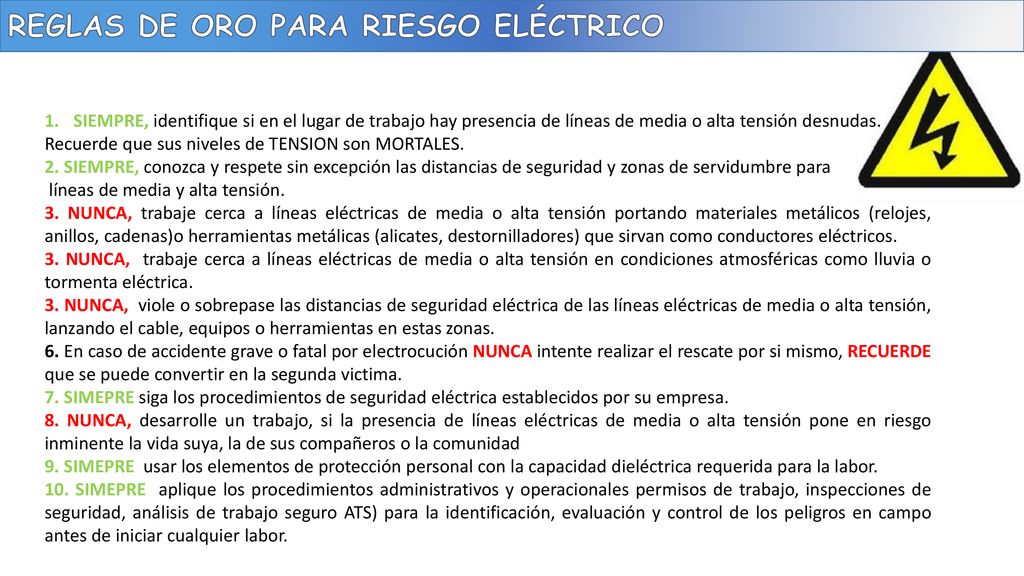 REGLAS DE ORO PARA RIESGO ELÉCTRICO

1. SIEMPRE, identifique si en el lugar de trabajo hay presencia de líneas de media o alta tensión desnudas. Recuerde que sus niveles de TENSION son MORTALES.
2. SIEMPRE, conozca y respete sin excepción las distancias de seguridad y zonas de servidumbre para líneas de media y alta tensión.
3. NUNCA, trabaje cerca a líneas eléctricas de media o alta tensión portando materiales metálicos (relojes, anillos, cadenas)o herramientas metálicas (alicates, destornilladores) que sirvan como conductores eléctricos.
3. NUNCA, trabaje cerca a líneas eléctricas de media o alta tensión en condiciones atmosféricas como lluvia o tormenta eléctrica.
3. NUNCA, viole o sobrepase las distancias de seguridad eléctrica de las líneas eléctricas de media o alta tensión, lanzando el cable, equipos o herramientas en estas zonas.
6. En caso de accidente grave o fatal por electrocución NUNCA intente realizar el rescate por si mismo, RECUERDE que se puede convertir en la segunda victima.
7. SIMEPRE siga los procedimientos de seguridad eléctrica establecidos por su empresa.
8. NUNCA, desarrolle un trabajo, si la presencia de líneas eléctricas de media o alta tensión pone en riesgo inminente la vida suya, la de sus compañeros o la comunidad
9. SIMEPRE usar los elementos de protección personal con la capacidad dieléctrica requerida para la labor.
10. SIMEPRE aplique los procedimientos administrativos y operacionales permisos de trabajo, inspecciones de seguridad, análisis de trabajo seguro ATS) para la identificación, evaluación y control de los peligros en campo antes de iniciar cualquier labor.